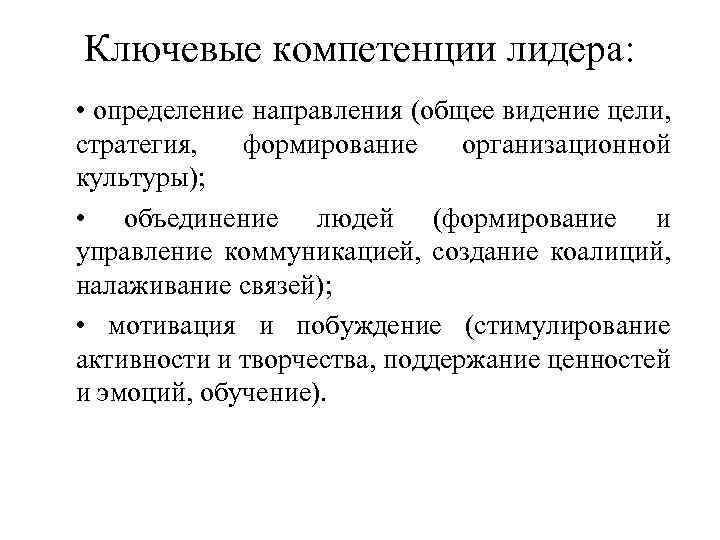 Ключевые компетенции лидера:

• определение направления (общее видение цели, стратегия, формирование организационной культуры);

• объединение людей (формирование и управление коммуникацией, создание коалиций, налаживание связей);

• мотивация и побуждение (стимулирование активности и творчества, поддержание ценностей и эмоций, обучение).